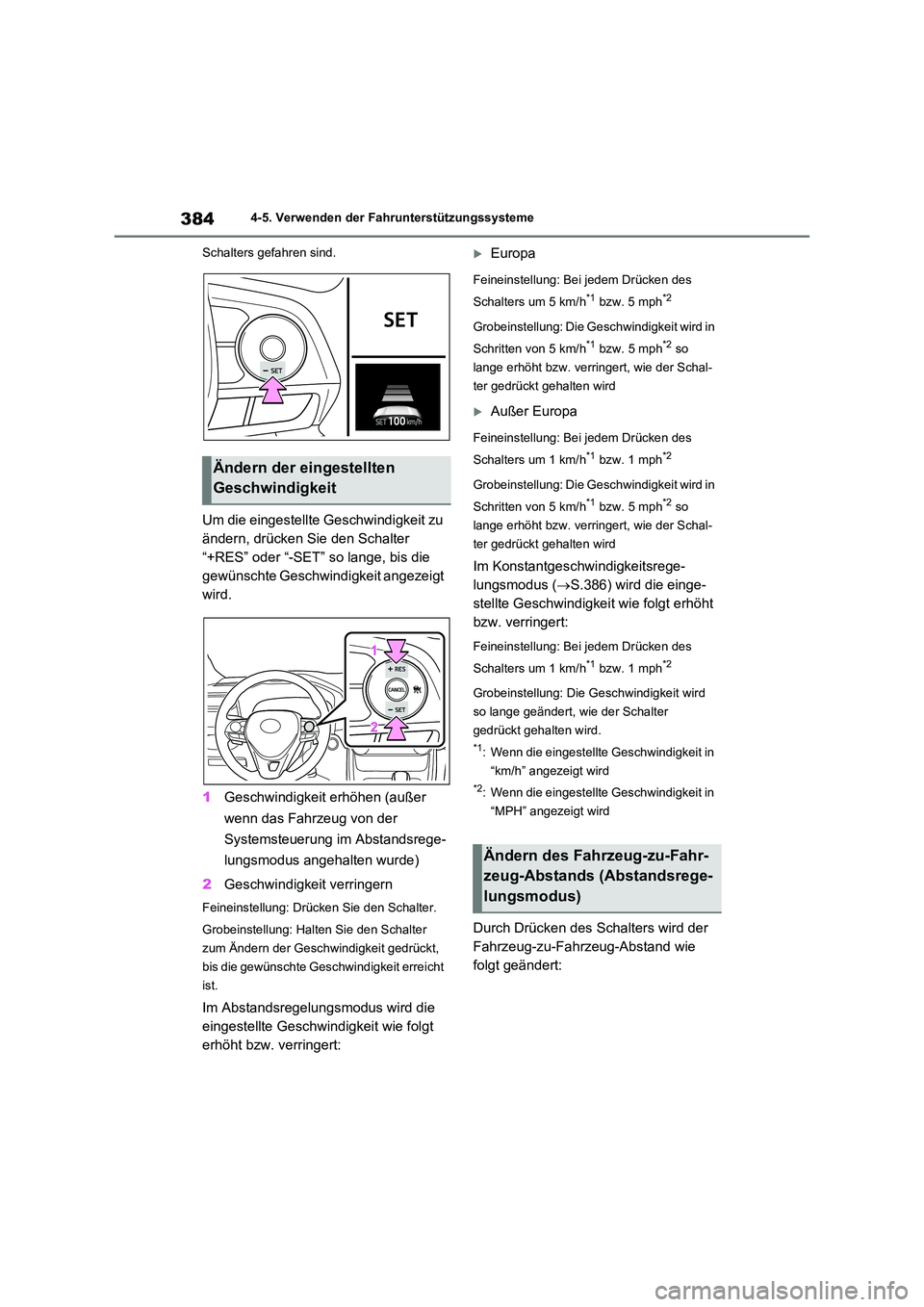 384 4-5. Verwenden der Fahrunterstützungssysteme

Schalters gefahren sind.

− SET

SET

SET 100 km/h

Ändern der eingestellten Geschwindigkeit

Um die eingestellte Geschwindigkeit zu ändern, drücken Sie den Schalter “+RES” oder “-SET” so lange, bis die gewünschte Geschwindigkeit angezeigt wird.

1

+ RES

CANCEL

− SET

2

1 Geschwindigkeit erhöhen (außer wenn das Fahrzeug von der Systemsteuerung im Abstandsregelungsmodus angehalten wurde)

2 Geschwindigkeit verringern

Feineinstellung: Drücken Sie den Schalter.

Grobeinstellung: Halten Sie den Schalter zum Ändern der Geschwindigkeit gedrückt, bis die gewünschte Geschwindigkeit erreicht ist.

Im Abstandsregelungsmodus wird die eingestellte Geschwindigkeit wie folgt erhöht bzw. verringert:

Europa

Feineinstellung: Bei jedem Drücken des Schalters um 5 km/h$^{*1}$ bzw. 5 mph$^{*2}$

Grobeinstellung: Die Geschwindigkeit wird in Schritten von 5 km/h$^{*1}$ bzw. 5 mph$^{*2}$ so lange erhöht bzw. verringert, wie der Schalter gedrückt gehalten wird

Außer Europa

Feineinstellung: Bei jedem Drücken des Schalters um 1 km/h$^{*1}$ bzw. 1 mph$^{*2}$

Grobeinstellung: Die Geschwindigkeit wird in Schritten von 5 km/h$^{*1}$ bzw. 5 mph$^{*2}$ so lange erhöht bzw. verringert, wie der Schalter gedrückt gehalten wird

Im Konstantgeschwindigkeitsregelungsmodus (→S.386) wird die eingestellte Geschwindigkeit wie folgt erhöht bzw. verringert:

Feineinstellung: Bei jedem Drücken des Schalters um 1 km/h$^{*1}$ bzw. 1 mph$^{*2}$

Grobeinstellung: Die Geschwindigkeit wird so lange geändert, wie der Schalter gedrückt gehalten wird.

$^{*1}$: Wenn die eingestellte Geschwindigkeit in “km/h” angezeigt wird

$^{*2}$: Wenn die eingestellte Geschwindigkeit in “MPH” angezeigt wird

Ändern des Fahrzeug-zu-Fahrzeug-Abstands (Abstandsregelungsmodus)

Durch Drücken des Schalters wird der Fahrzeug-zu-Fahrzeug-Abstand wie folgt geändert:

carmanualsonline.info